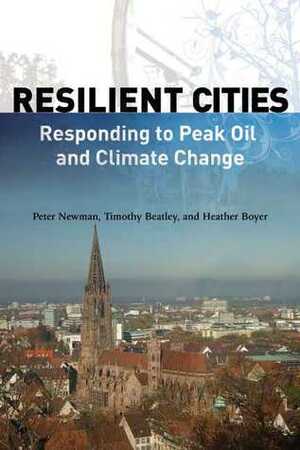 RESILIENT CITIES

Responding to Peak Oil and Climate Change

Peter Newman, Timothy Beatley, and Heather Boyer